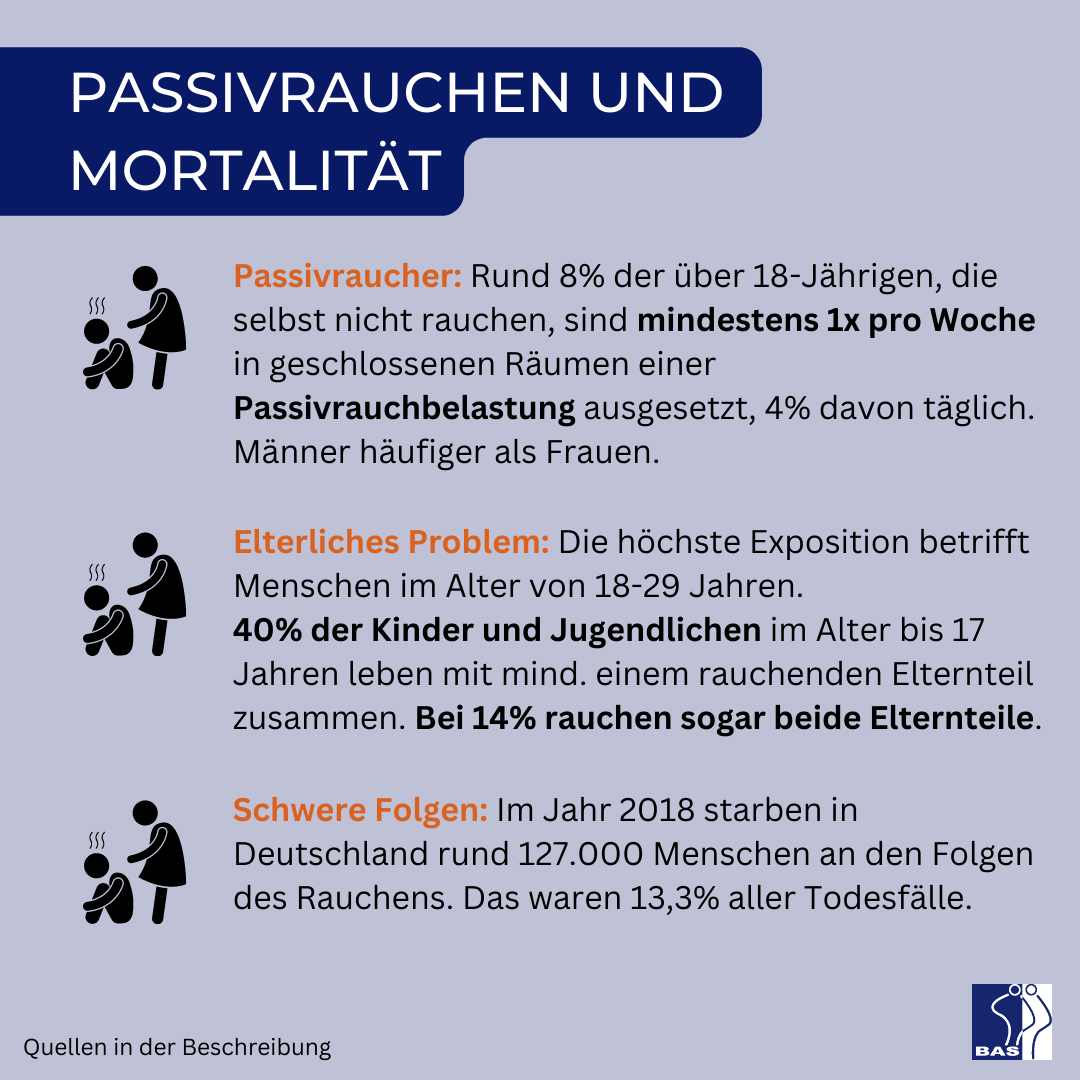 PASSIVRAUCHEN UND MORTALITÄT

Passivraucher: Rund 8% der über 18-Jährigen, die selbst nicht rauchen, sind mindestens 1x pro Woche in geschlossenen Räumen einer Passivrauchbelastung ausgesetzt, 4% davon täglich. Männer häufiger als Frauen.

Elterliches Problem: Die höchste Exposition betrifft Menschen im Alter von 18-29 Jahren. 40% der Kinder und Jugendlichen im Alter bis 17 Jahren leben mit mind. einem rauchenden Elternteil zusammen. Bei 14% rauchen sogar beide Elternteile.

Schwere Folgen: Im Jahr 2018 starben in Deutschland rund 127.000 Menschen an den Folgen des Rauchens. Das waren 13,3% aller Todesfälle.

Quellen in der Beschreibung

BAS